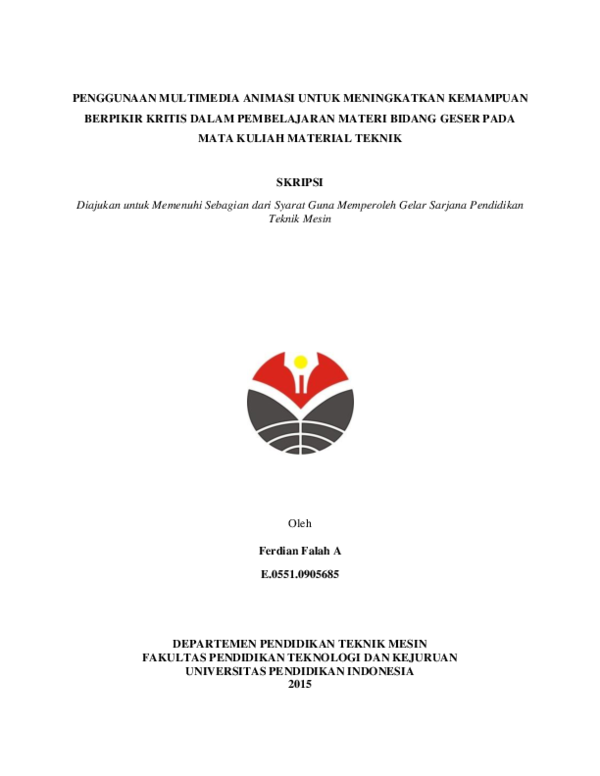 PENGGUNAAN MULTIMEDIA ANIMASI UNTUK MENINGKATKAN KEMAMPUAN BERPIKIR KRITIS DALAM PEMBELAJARAN MATERI BIDANG GESER PADA MATA KULIAH MATERIAL TEKNIK

SKRIPSI

Diajukan untuk Memenuhi Sebagian dari Syarat Guna Memperoleh Gelar Sarjana Pendidikan Teknik Mesin

Oleh

Ferdian Falah A

E.0551.0905685

DEPARTEMEN PENDIDIKAN TEKNIK MESIN
FAKULTAS PENDIDIKAN TEKNOLOGI DAN KEJURUAN
UNIVERSITAS PENDIDIKAN INDONESIA
2015